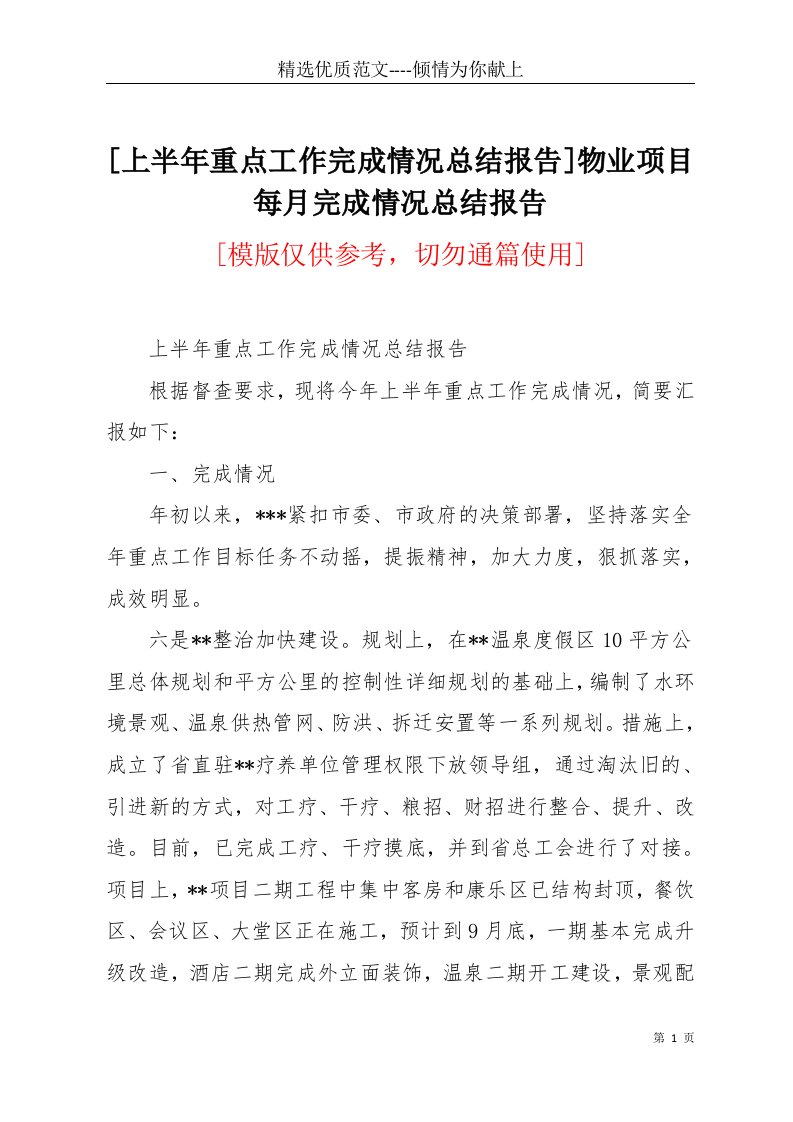 精选优质范文----倾情为你献上

[上半年重点工作完成情况总结报告]物业项目每月完成情况总结报告

[模版仅供参考，切勿通篇使用]

上半年重点工作完成情况总结报告

根据督查要求，现将今年上半年重点工作完成情况，简要汇报如下：

一、完成情况

年初以来，***紧扣市委、市政府的决策部署，坚持落实全年重点工作目标任务不动摇，提振精神，加大力度，狠抓落实，成效明显。

六是**整治加快建设。规划上，在**温泉度假区10平方公里总体规划和平方公里的控制性详细规划的基础上，编制了水环境景观、温泉供热管网、防洪、拆迁安置等一系列规划。措施上，成立了省直驻**疗养单位管理权限下放领导组，通过淘汰旧的、引进新的方式，对工疗、干疗、粮招、财招进行整合、提升、改造。目前，已完成工疗、干疗摸底，并到省总工会进行了对接。项目上，**项目二期工程中集中客房和康乐区已结构封顶，餐饮区、会议区、大堂区正在施工，预计到9月底，一期基本完成升级改造，酒店二期完成外立面装饰，温泉二期开工建设，景观配

第 1 页